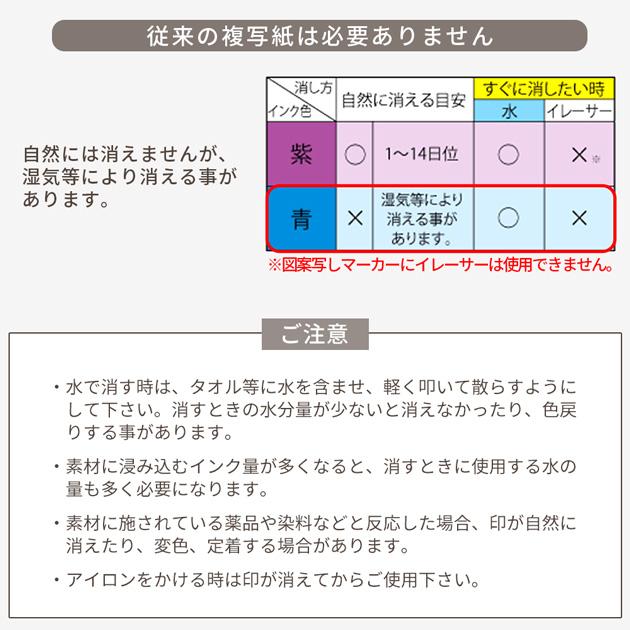 従来の複写紙は必要ありません

自然には消えませんが、湿気等により消える事があります。

| 消し方 / インク色 | 自然に消える目安 | | すぐに消したい時 水 | すぐに消したい時 イレーサー |
|---|---|---|---|---|
| 紫 | ○ | 1～14日位 | ○ | ×※ |
| 青 | × | 湿気等により消える事があります。 | ○ | × |

※図案写しマーカーにイレーサーは使用できません。

ご注意

・水で消す時は、タオル等に水を含ませ、軽く叩いて散らすようにして下さい。消すときの水分量が少ないと消えなかったり、色戻りする事があります。

・素材に浸み込むインク量が多くなると、消すときに使用する水の量も多く必要になります。

・素材に施されている薬品や染料などと反応した場合、印が自然に消えたり、変色、定着する場合があります。

・アイロンをかける時は印が消えてからご使用下さい。